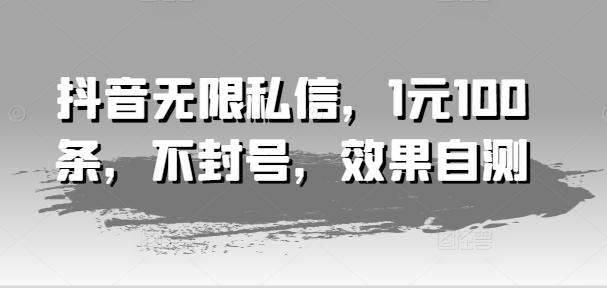 抖音无限私信，1元100条，不封号，效果自测